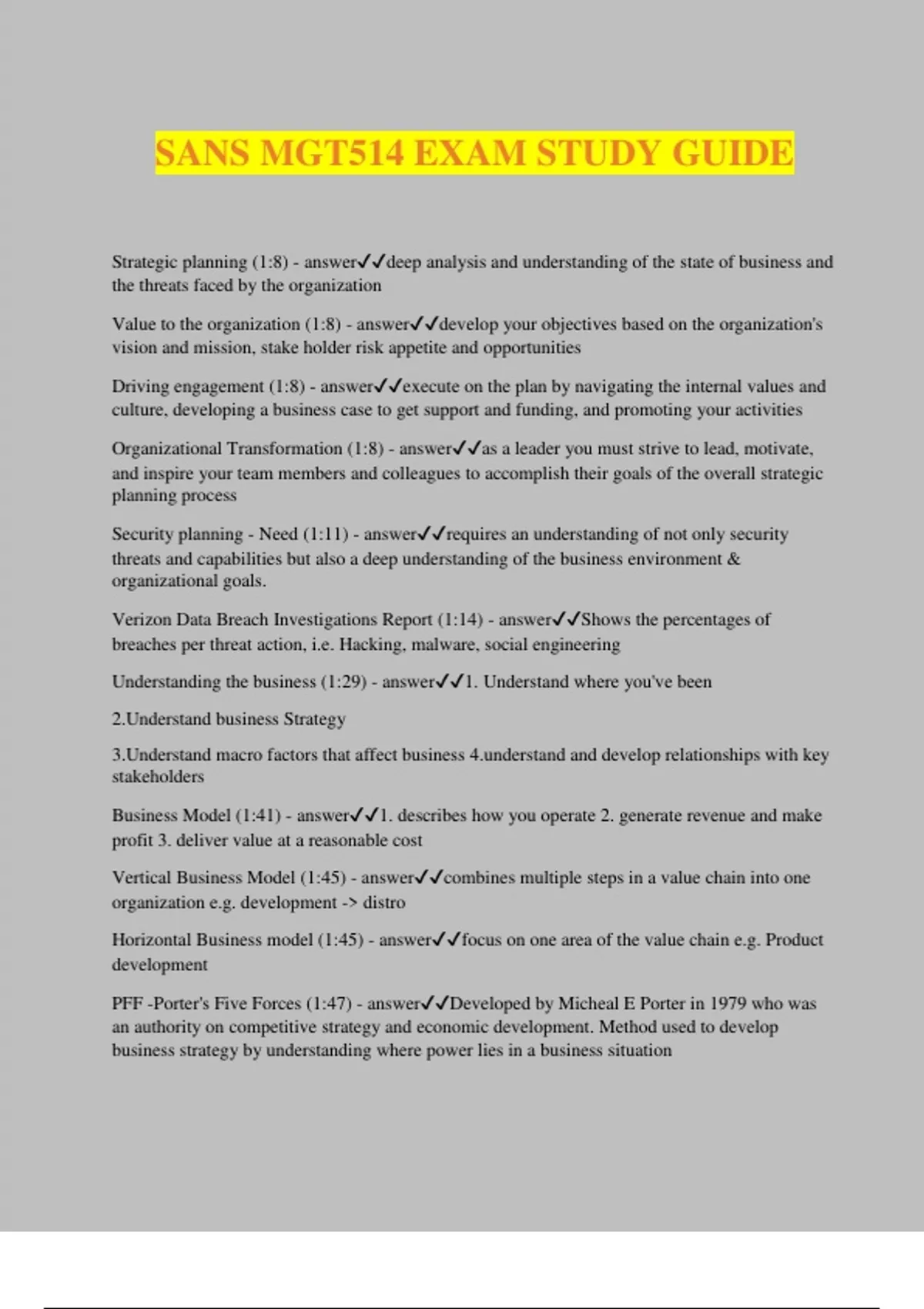 SANS MGT514 EXAM STUDY GUIDE

Strategic planning (1:8) - answer✓✓deep analysis and understanding of the state of business and the threats faced by the organization

Value to the organization (1:8) - answer✓✓develop your objectives based on the organization's vision and mission, stake holder risk appetite and opportunities

Driving engagement (1:8) - answer✓✓execute on the plan by navigating the internal values and culture, developing a business case to get support and funding, and promoting your activities

Organizational Transformation (1:8) - answer✓✓as a leader you must strive to lead, motivate, and inspire your team members and colleagues to accomplish their goals of the overall strategic planning process

Security planning - Need (1:11) - answer✓✓requires an understanding of not only security threats and capabilities but also a deep understanding of the business environment & organizational goals.

Verizon Data Breach Investigations Report (1:14) - answer✓✓Shows the percentages of breaches per threat action, i.e. Hacking, malware, social engineering

Understanding the business (1:29) - answer✓✓1. Understand where you've been

2.Understand business Strategy

3.Understand macro factors that affect business 4.understand and develop relationships with key stakeholders

Business Model (1:41) - answer✓✓1. describes how you operate 2. generate revenue and make profit 3. deliver value at a reasonable cost

Vertical Business Model (1:45) - answer✓✓combines multiple steps in a value chain into one organization e.g. development -> distro

Horizontal Business model (1:45) - answer✓✓focus on one area of the value chain e.g. Product development

PFF -Porter's Five Forces (1:47) - answer✓✓Developed by Micheal E Porter in 1979 who was an authority on competitive strategy and economic development. Method used to develop business strategy by understanding where power lies in a business situation